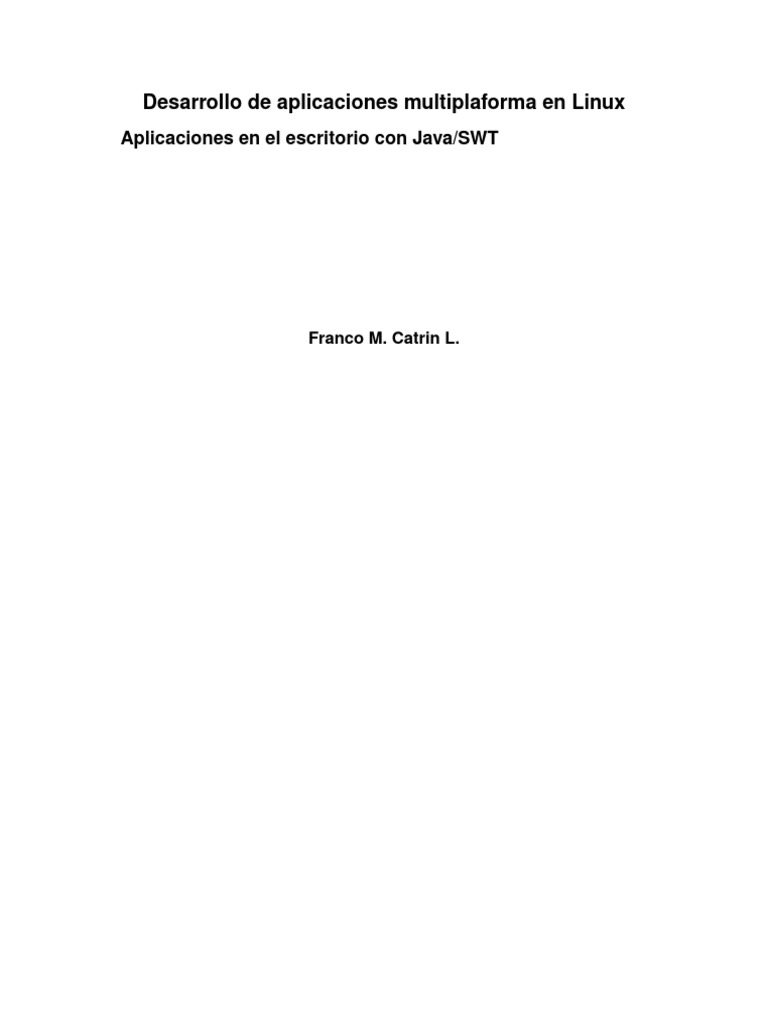 Desarrollo de aplicaciones multiplaforma en Linux

Aplicaciones en el escritorio con Java/SWT

Franco M. Catrin L.